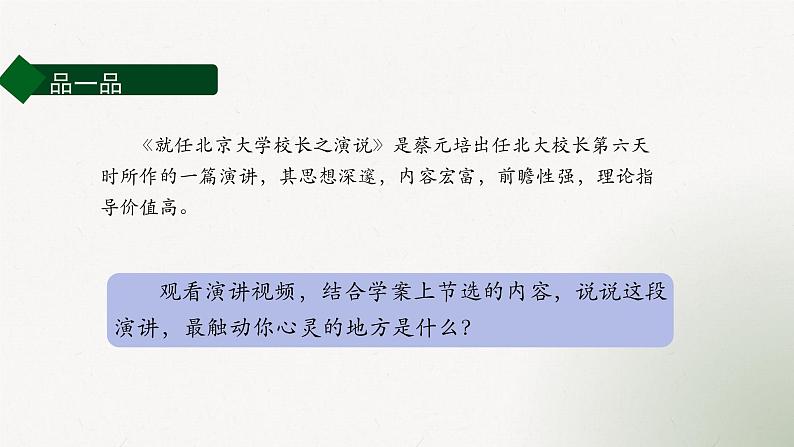 品一品

《就任北京大学校长之演说》是蔡元培出任北大校长第六天时所作的一篇演讲，其思想深邃，内容宏富，前瞻性强，理论指导价值高。

观看演讲视频，结合学案上节选的内容，说说这段演讲，最触动你心灵的地方是什么？